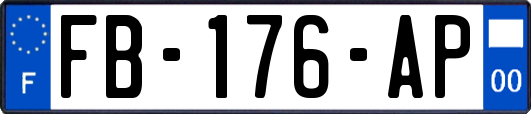 F

FB-176-AP

00